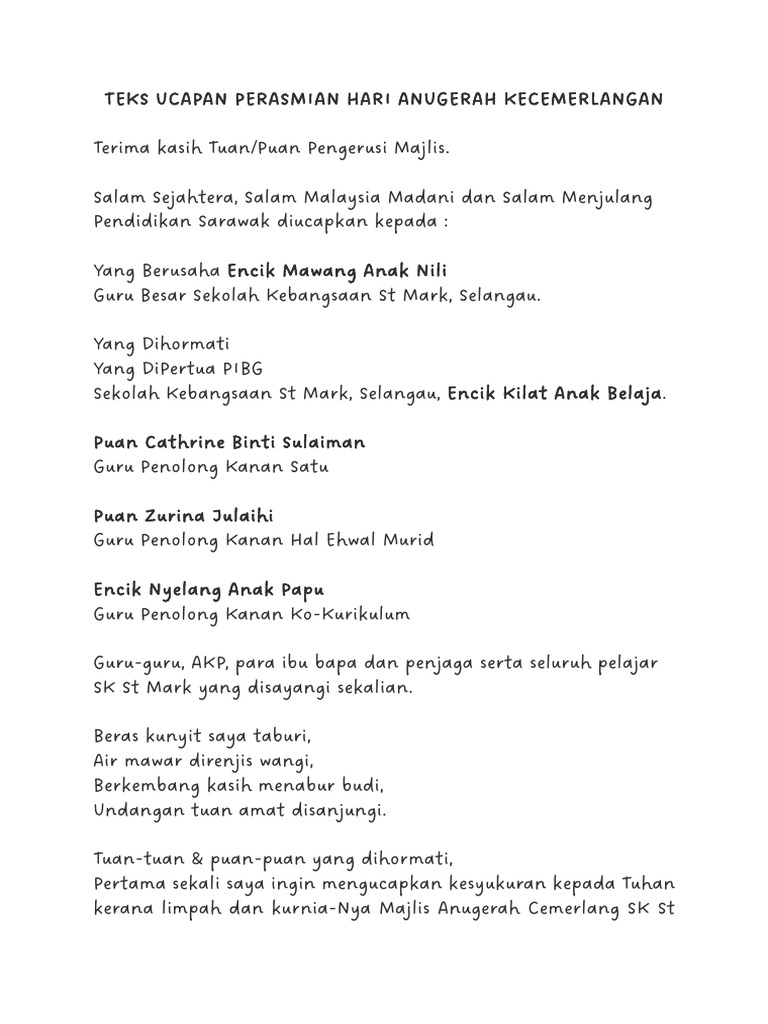 TEKS UCAPAN PERASMIAN HARI ANUGERAH KECEMERLANGAN

Terima kasih Tuan/Puan Pengerusi Majlis.

Salam Sejahtera, Salam Malaysia Madani dan Salam Menjulang Pendidikan Sarawak diucapkan kepada :

Yang Berusaha Encik Mawang Anak Nili
Guru Besar Sekolah Kebangsaan St Mark, Selangau.

Yang Dihormati
Yang DiPertua PIBG
Sekolah Kebangsaan St Mark, Selangau, Encik Kilat Anak Belaja.

Puan Cathrine Binti Sulaiman
Guru Penolong Kanan Satu

Puan Zurina Julaihi
Guru Penolong Kanan Hal Ehwal Murid

Encik Nyelang Anak Papu
Guru Penolong Kanan Ko-Kurikulum

Guru-guru, AKP, para ibu bapa dan penjaga serta seluruh pelajar SK St Mark yang disayangi sekalian.

Beras kunyit saya taburi,
Air mawar direnjis wangi,
Berkembang kasih menabur budi,
Undangan tuan amat disanjungi.

Tuan-tuan & puan-puan yang dihormati,
Pertama sekali saya ingin mengucapkan kesyukuran kepada Tuhan kerana limpah dan kurnia-Nya Majlis Anugerah Cemerlang SK St